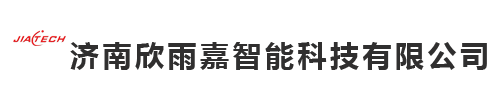 JIATECH
济南欣雨嘉智能科技有限公司